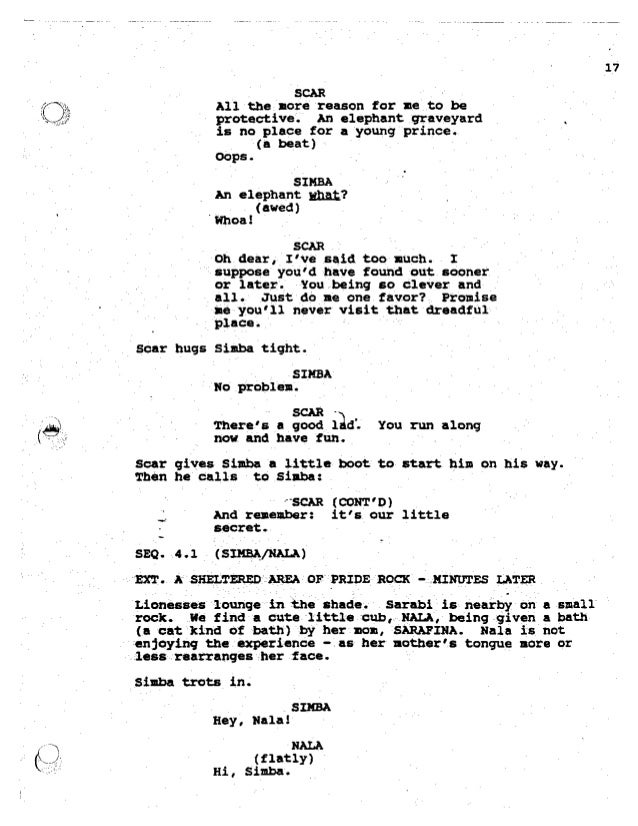 17

SCAR
All the more reason for me to be protective. An elephant graveyard is no place for a young prince.
(a beat)
Oops.

SIMBA
An elephant what?
(awed)
Whoa!

SCAR
Oh dear, I've said too much. I suppose you'd have found out sooner or later. You being so clever and all. Just do me one favor? Promise me you'll never visit that dreadful place.

Scar hugs Simba tight.

SIMBA
No problem.

SCAR
There's a good lad. You run along now and have fun.

Scar gives Simba a little boot to start him on his way. Then he calls to Simba:

SCAR (CONT'D)
And remember: it's our little secret.

SEQ. 4.1 (SIMBA/NALA)

EXT. A SHELTERED AREA OF PRIDE ROCK - MINUTES LATER

Lionesses lounge in the shade. Sarabi is nearby on a small rock. We find a cute little cub, NALA, being given a bath (a cat kind of bath) by her mom, SARAFINA. Nala is not enjoying the experience - as her mother's tongue more or less rearranges her face.

Simba trots in.

SIMBA
Hey, Nala!

NALA
(flatly)
Hi, Simba.